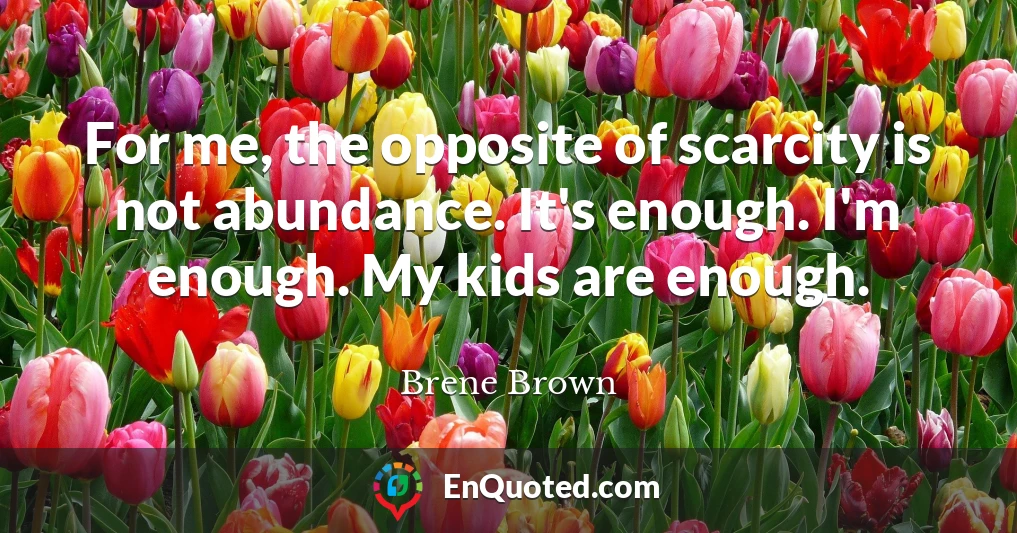 For me, the opposite of scarcity is not abundance. It's enough. I'm enough. My kids are enough.

Brene Brown

EnQuoted.com